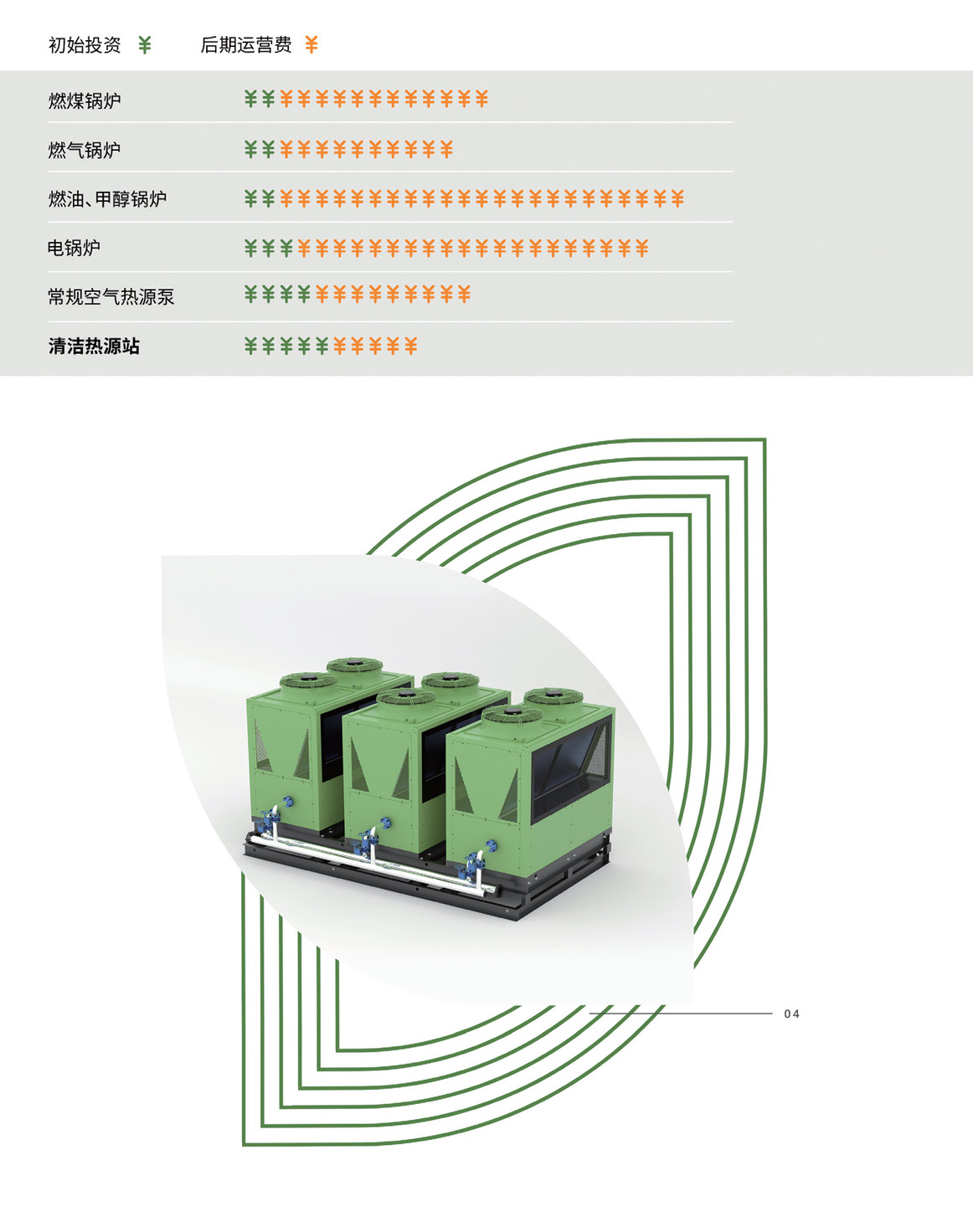 初始投资 ¥ 后期运营费 ¥

燃煤锅炉 ¥¥¥¥¥¥¥¥¥¥¥¥¥¥

燃气锅炉 ¥¥¥¥¥¥¥¥¥¥¥¥

燃油、甲醇锅炉 ¥¥¥¥¥¥¥¥¥¥¥¥¥¥¥¥¥¥¥¥¥¥¥¥¥

电锅炉 ¥¥¥¥¥¥¥¥¥¥¥¥¥¥¥¥¥¥¥¥¥¥¥

常规空气热源泵 ¥¥¥¥¥¥¥¥¥¥¥¥¥

清洁热源站 ¥¥¥¥¥¥¥¥¥¥

04